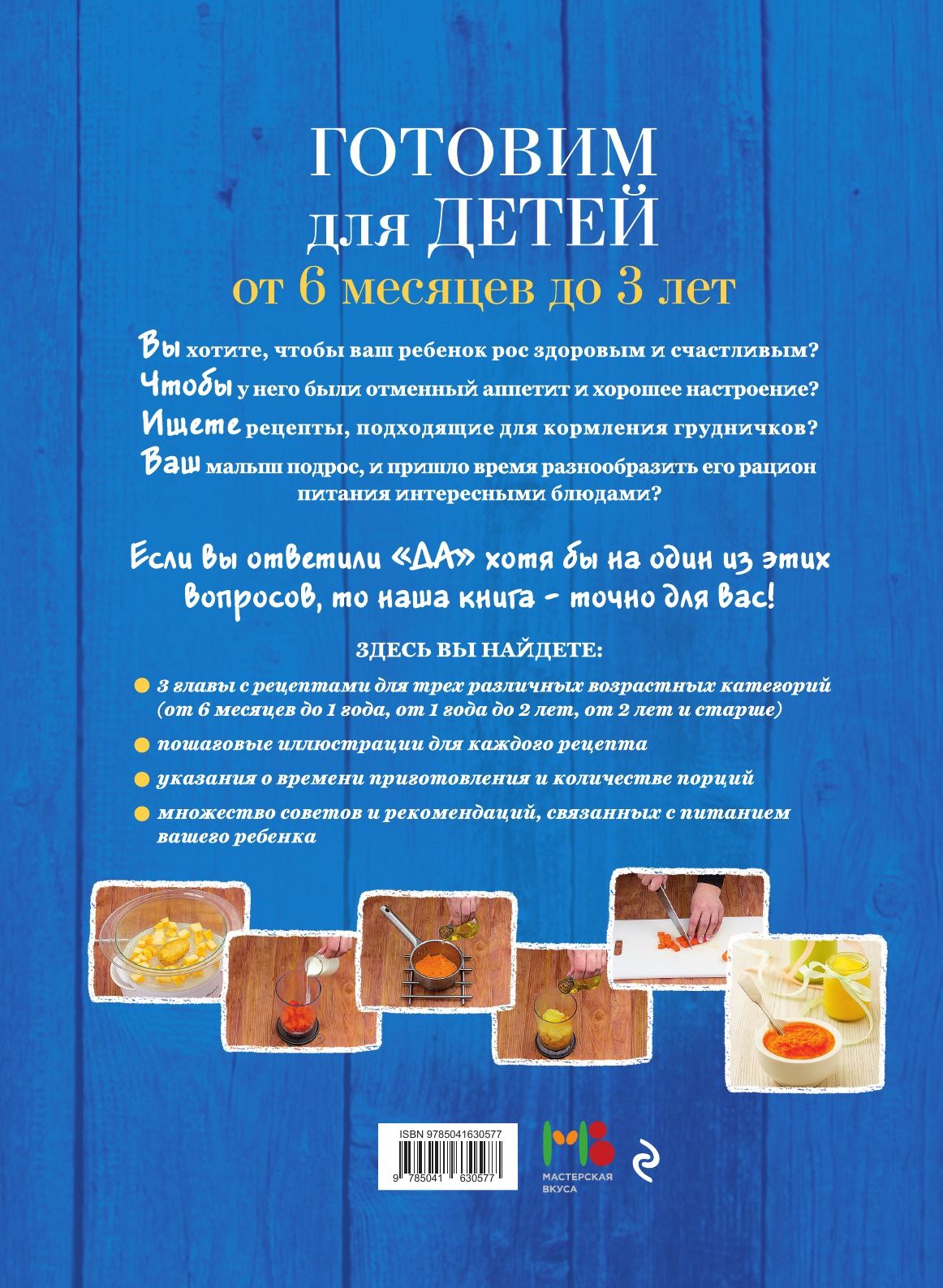 ГОТОВИМ
для ДЕТЕЙ
от 6 месяцев до 3 лет

Вы хотите, чтобы ваш ребенок рос здоровым и счастливым?

Чтобы у него были отменный аппетит и хорошее настроение?

Ищете рецепты, подходящие для кормления грудничков?

Ваш малыш подрос, и пришло время разнообразить его рацион питания интересными блюдами?

Если вы ответили «ДА» хотя бы на один из этих вопросов, то наша книга - точно для вас!

ЗДЕСЬ ВЫ НАЙДЕТЕ:

• 3 главы с рецептами для трех различных возрастных категорий (от 6 месяцев до 1 года, от 1 года до 2 лет, от 2 лет и старше)

• пошаговые иллюстрации для каждого рецепта

• указания о времени приготовления и количестве порций

• множество советов и рекомендаций, связанных с питанием вашего ребенка

ISBN 9785041630577
9 785041 630577

МАСТЕРСКАЯ ВКУСА